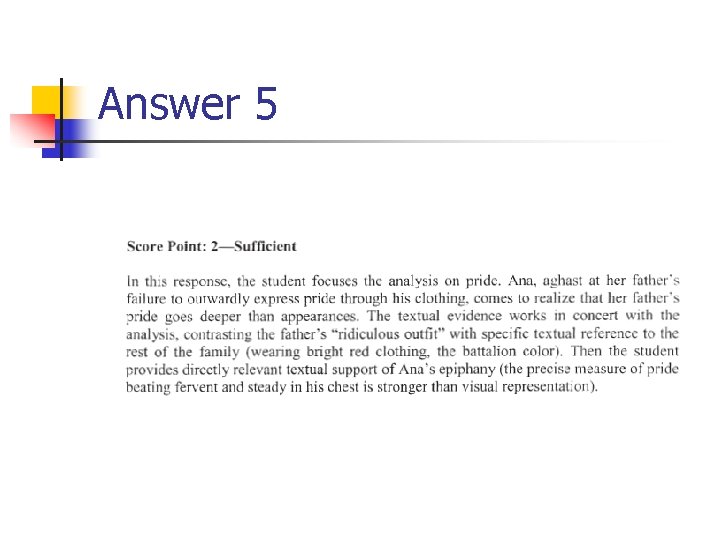 Answer 5

Score Point: 2—Sufficient

In this response, the student focuses the analysis on pride. Ana, aghast at her father's failure to outwardly express pride through his clothing, comes to realize that her father's pride goes deeper than appearances. The textual evidence works in concert with the analysis, contrasting the father's "ridiculous outfit" with specific textual reference to the rest of the family (wearing bright red clothing, the battalion color). Then the student provides directly relevant textual support of Ana's epiphany (the precise measure of pride beating fervent and steady in his chest is stronger than visual representation).